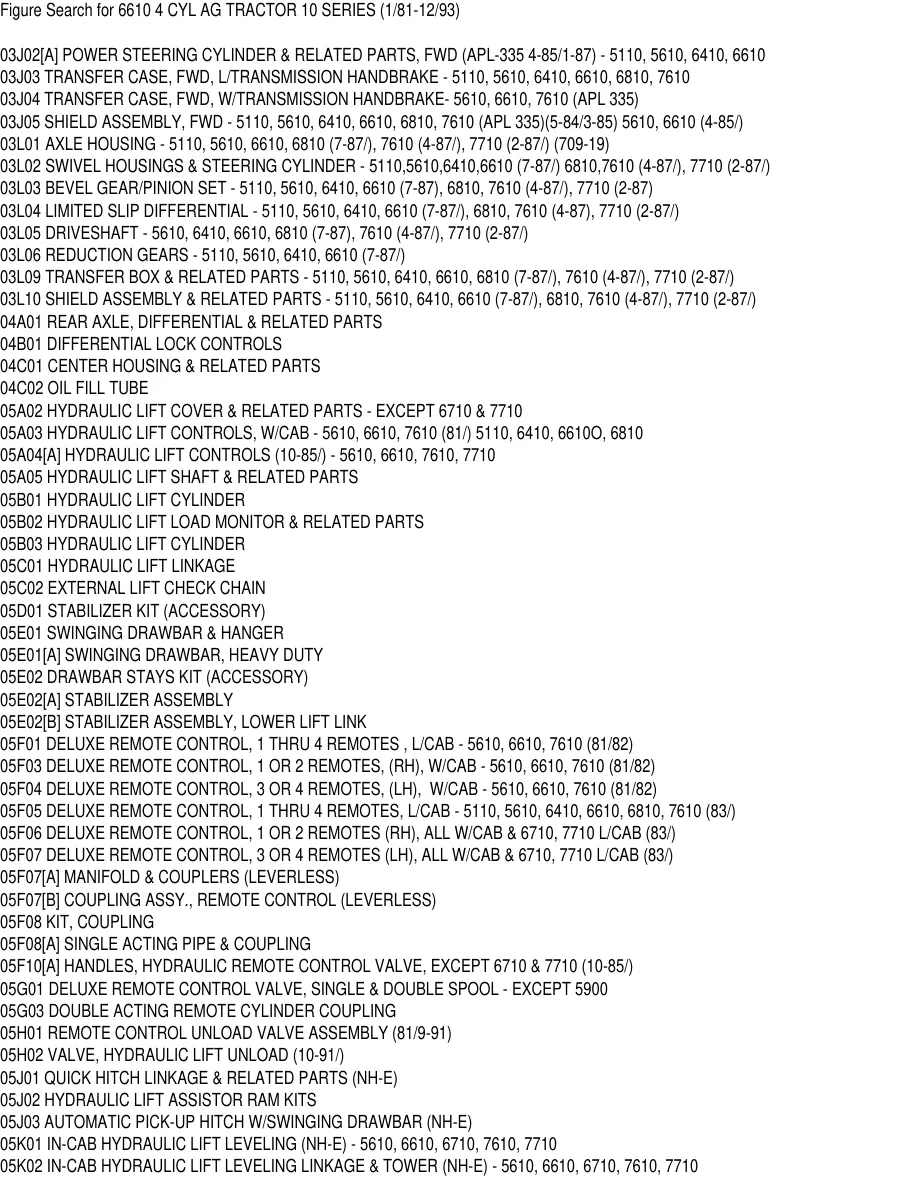 Figure Search for 6610 4 CYL AG TRACTOR 10 SERIES (1/81-12/93)

03J02[A] POWER STEERING CYLINDER & RELATED PARTS, FWD (APL-335 4-85/1-87) - 5110, 5610, 6410, 6610
03J03 TRANSFER CASE, FWD, L/TRANSMISSION HANDBRAKE - 5110, 5610, 6410, 6610, 6810, 7610
03J04 TRANSFER CASE, FWD, W/TRANSMISSION HANDBRAKE- 5610, 6610, 7610 (APL 335)
03J05 SHIELD ASSEMBLY, FWD - 5110, 5610, 6410, 6610, 6810, 7610 (APL 335)(5-84/3-85) 5610, 6610 (4-85/)
03L01 AXLE HOUSING - 5110, 5610, 6610, 6810 (7-87/), 7610 (4-87/), 7710 (2-87/) (709-19)
03L02 SWIVEL HOUSINGS & STEERING CYLINDER - 5110,5610,6410,6610 (7-87/) 6810,7610 (4-87/), 7710 (2-87/)
03L03 BEVEL GEAR/PINION SET - 5110, 5610, 6410, 6610 (7-87), 6810, 7610 (4-87/), 7710 (2-87)
03L04 LIMITED SLIP DIFFERENTIAL - 5110, 5610, 6410, 6610 (7-87/), 6810, 7610 (4-87), 7710 (2-87/)
03L05 DRIVESHAFT - 5610, 6410, 6610, 6810 (7-87), 7610 (4-87/), 7710 (2-87/)
03L06 REDUCTION GEARS - 5110, 5610, 6410, 6610 (7-87/)
03L09 TRANSFER BOX & RELATED PARTS - 5110, 5610, 6410, 6610, 6810 (7-87/), 7610 (4-87/), 7710 (2-87/)
03L10 SHIELD ASSEMBLY & RELATED PARTS - 5110, 5610, 6410, 6610 (7-87/), 6810, 7610 (4-87/), 7710 (2-87/)
04A01 REAR AXLE, DIFFERENTIAL & RELATED PARTS
04B01 DIFFERENTIAL LOCK CONTROLS
04C01 CENTER HOUSING & RELATED PARTS
04C02 OIL FILL TUBE
05A02 HYDRAULIC LIFT COVER & RELATED PARTS - EXCEPT 6710 & 7710
05A03 HYDRAULIC LIFT CONTROLS, W/CAB - 5610, 6610, 7610 (81/) 5110, 6410, 6610O, 6810
05A04[A] HYDRAULIC LIFT CONTROLS (10-85/) - 5610, 6610, 7610, 7710
05A05 HYDRAULIC LIFT SHAFT & RELATED PARTS
05B01 HYDRAULIC LIFT CYLINDER
05B02 HYDRAULIC LIFT LOAD MONITOR & RELATED PARTS
05B03 HYDRAULIC LIFT CYLINDER
05C01 HYDRAULIC LIFT LINKAGE
05C02 EXTERNAL LIFT CHECK CHAIN
05D01 STABILIZER KIT (ACCESSORY)
05E01 SWINGING DRAWBAR & HANGER
05E01[A] SWINGING DRAWBAR, HEAVY DUTY
05E02 DRAWBAR STAYS KIT (ACCESSORY)
05E02[A] STABILIZER ASSEMBLY
05E02[B] STABILIZER ASSEMBLY, LOWER LIFT LINK
05F01 DELUXE REMOTE CONTROL, 1 THRU 4 REMOTES , L/CAB - 5610, 6610, 7610 (81/82)
05F03 DELUXE REMOTE CONTROL, 1 OR 2 REMOTES, (RH), W/CAB - 5610, 6610, 7610 (81/82)
05F04 DELUXE REMOTE CONTROL, 3 OR 4 REMOTES, (LH), W/CAB - 5610, 6610, 7610 (81/82)
05F05 DELUXE REMOTE CONTROL, 1 THRU 4 REMOTES, L/CAB - 5110, 5610, 6410, 6610, 6810, 7610 (83/)
05F06 DELUXE REMOTE CONTROL, 1 OR 2 REMOTES (RH), ALL W/CAB & 6710, 7710 L/CAB (83/)
05F07 DELUXE REMOTE CONTROL, 3 OR 4 REMOTES (LH), ALL W/CAB & 6710, 7710 L/CAB (83/)
05F07[A] MANIFOLD & COUPLERS (LEVERLESS)
05F07[B] COUPLING ASSY., REMOTE CONTROL (LEVERLESS)
05F08 KIT, COUPLING
05F08[A] SINGLE ACTING PIPE & COUPLING
05F10[A] HANDLES, HYDRAULIC REMOTE CONTROL VALVE, EXCEPT 6710 & 7710 (10-85/)
05G01 DELUXE REMOTE CONTROL VALVE, SINGLE & DOUBLE SPOOL - EXCEPT 5900
05G03 DOUBLE ACTING REMOTE CYLINDER COUPLING
05H01 REMOTE CONTROL UNLOAD VALVE ASSEMBLY (81/9-91)
05H02 VALVE, HYDRAULIC LIFT UNLOAD (10-91/)
05J01 QUICK HITCH LINKAGE & RELATED PARTS (NH-E)
05J02 HYDRAULIC LIFT ASSISTOR RAM KITS
05J03 AUTOMATIC PICK-UP HITCH W/SWINGING DRAWBAR (NH-E)
05K01 IN-CAB HYDRAULIC LIFT LEVELING (NH-E) - 5610, 6610, 6710, 7610, 7710
05K02 IN-CAB HYDRAULIC LIFT LEVELING LINKAGE & TOWER (NH-E) - 5610, 6610, 6710, 7610, 7710